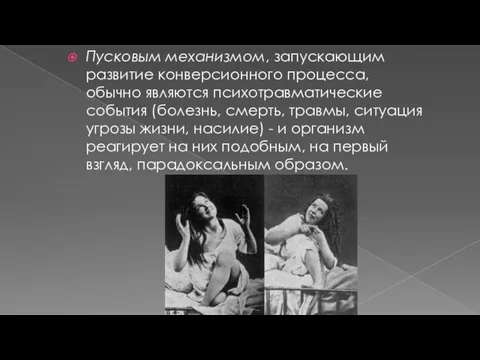 Пусковым механизмом, запускающим развитие конверсионного процесса, обычно являются психотравматические события (болезнь, смерть, травмы, ситуация угрозы жизни, насилие) - и организм реагирует на них подобным, на первый взгляд, парадоксальным образом.